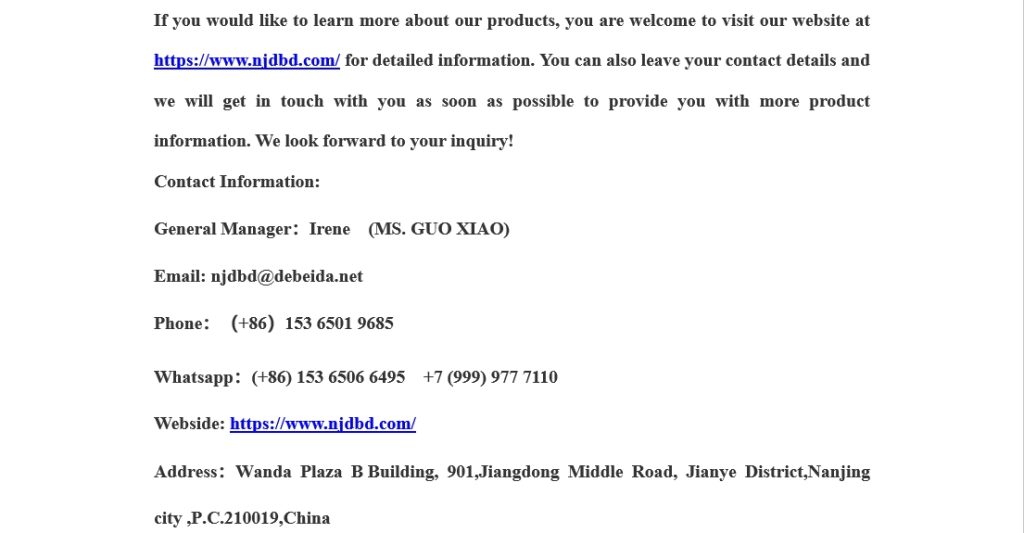 If you would like to learn more about our products, you are welcome to visit our website at https://www.njdbd.com/ for detailed information. You can also leave your contact details and we will get in touch with you as soon as possible to provide you with more product information. We look forward to your inquiry!

Contact Information:

General Manager：Irene (MS. GUO XIAO)

Email: njdbd@debeida.net

Phone： （+86）153 6501 9685

Whatsapp：(+86) 153 6506 6495 +7 (999) 977 7110

Webside: https://www.njdbd.com/

Address：Wanda Plaza B Building, 901,Jiangdong Middle Road, Jianye District,Nanjing city ,P.C.210019,China